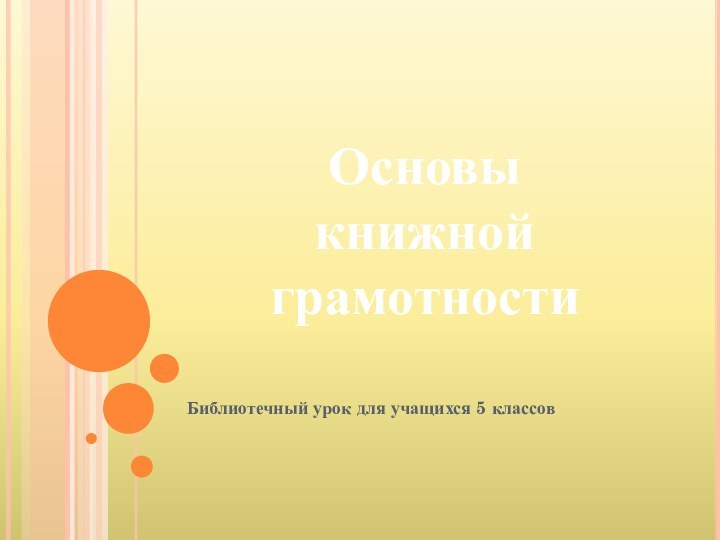 Основы книжной грамотности

Библиотечный урок для учащихся 5 классов